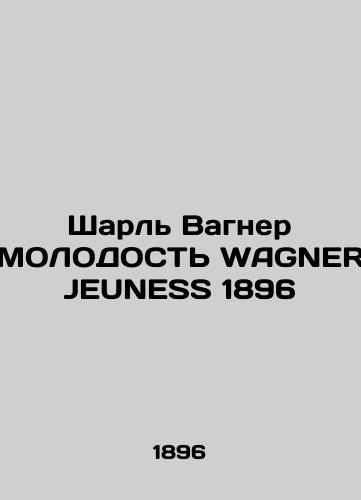 Шарль Вагнер
МОЛОДОСТЬ WAGNER
JEUNESS 1896

1896